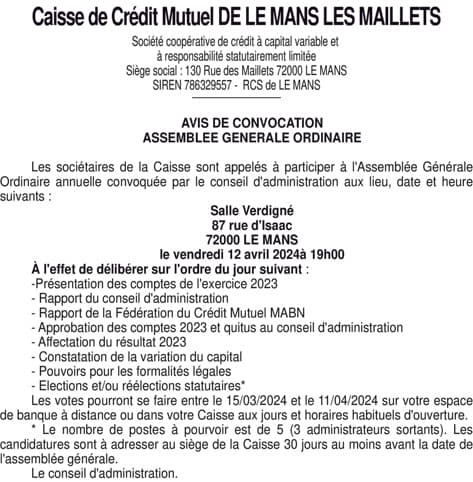 Caisse de Crédit Mutuel DE LE MANS LES MAILLETS

Société coopérative de crédit à capital variable et à responsabilité statutairement limitée
Siège social : 130 Rue des Maillets 72000 LE MANS
SIREN 786329557 - RCS de LE MANS

AVIS DE CONVOCATION
ASSEMBLEE GENERALE ORDINAIRE

Les sociétaires de la Caisse sont appelés à participer à l'Assemblée Générale Ordinaire annuelle convoquée par le conseil d'administration aux lieu, date et heure suivants :

Salle Verdigné
87 rue d'Isaac
72000 LE MANS
le vendredi 12 avril 2024à 19h00

À l'effet de délibérer sur l'ordre du jour suivant :
-Présentation des comptes de l'exercice 2023
- Rapport du conseil d'administration
- Rapport de la Fédération du Crédit Mutuel MABN
- Approbation des comptes 2023 et quitus au conseil d'administration
- Affectation du résultat 2023
- Constatation de la variation du capital
- Pouvoirs pour les formalités légales
- Elections et/ou réélections statutaires*

Les votes pourront se faire entre le 15/03/2024 et le 11/04/2024 sur votre espace de banque à distance ou dans votre Caisse aux jours et horaires habituels d'ouverture.

* Le nombre de postes à pourvoir est de 5 (3 administrateurs sortants). Les candidatures sont à adresser au siège de la Caisse 30 jours au moins avant la date de l'assemblée générale.

Le conseil d'administration.